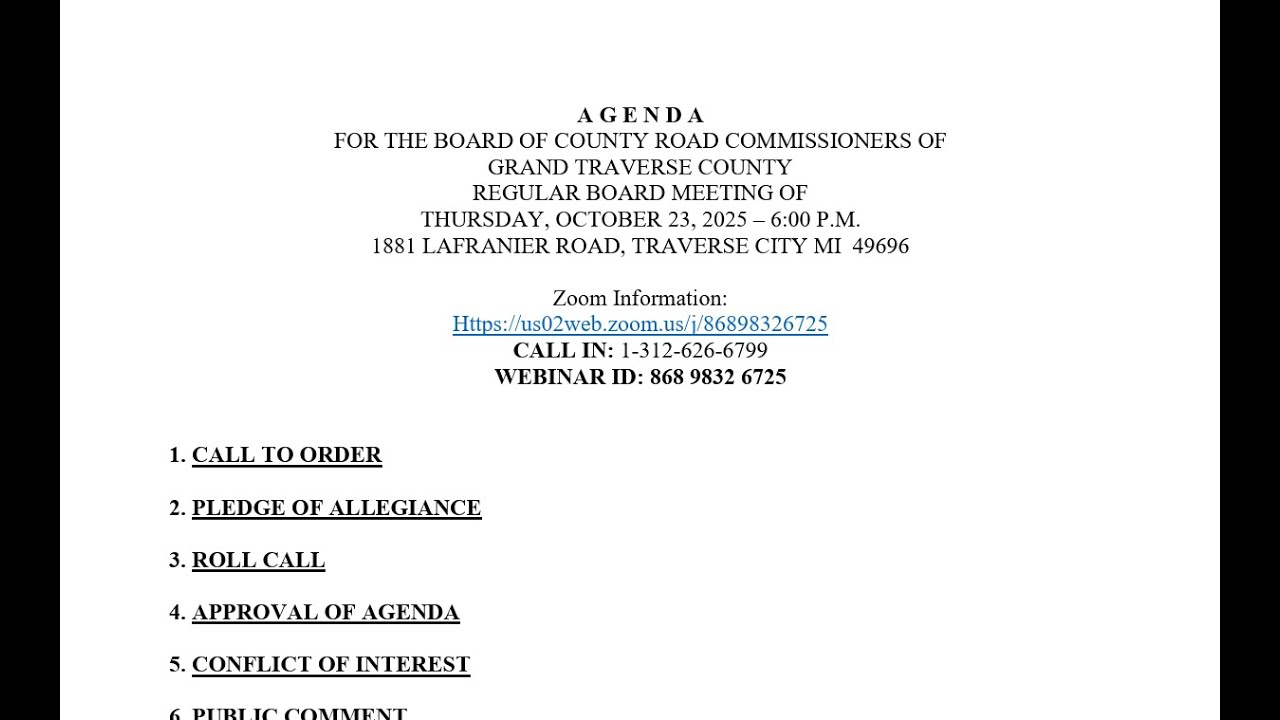 A G E N D A
FOR THE BOARD OF COUNTY ROAD COMMISSIONERS OF
GRAND TRAVERSE COUNTY
REGULAR BOARD MEETING OF
THURSDAY, OCTOBER 23, 2025 – 6:00 P.M.
1881 LAFRANIER ROAD, TRAVERSE CITY MI 49696

Zoom Information:
Https://us02web.zoom.us/j/86898326725
CALL IN: 1-312-626-6799
WEBINAR ID: 868 9832 6725

1. CALL TO ORDER

2. PLEDGE OF ALLEGIANCE

3. ROLL CALL

4. APPROVAL OF AGENDA

5. CONFLICT OF INTEREST

6. PUBLIC COMMENT